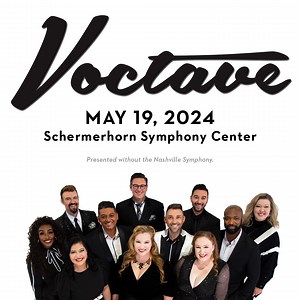 Voctave

MAY 19, 2024
Schermerhorn Symphony Center

Presented without the Nashville Symphony.